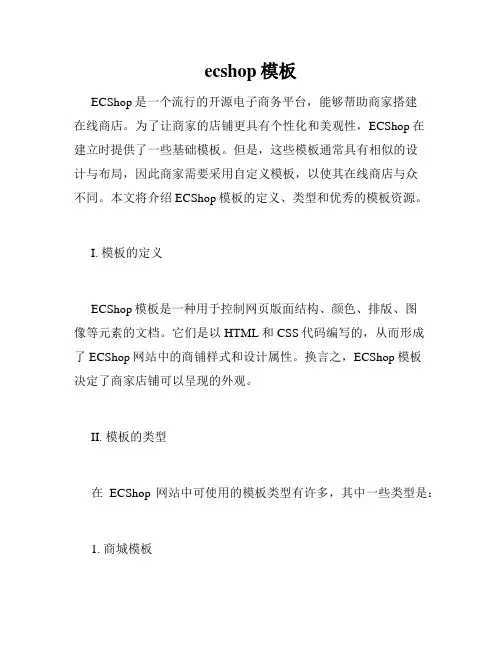 ecshop 模板

ECShop 是一个流行的开源电子商务平台，能够帮助商家搭建在线商店。为了让商家的店铺更具有个性化和美观性，ECShop 在建立时提供了一些基础模板。但是，这些模板通常具有相似的设计与布局，因此商家需要采用自定义模板，以使其在线商店与众不同。本文将介绍 ECShop 模板的定义、类型和优秀的模板资源。

I. 模板的定义

ECShop 模板是一种用于控制网页版面结构、颜色、排版、图像等元素的文档。它们是以 HTML 和 CSS 代码编写的，从而形成了 ECShop 网站中的商铺样式和设计属性。换言之，ECShop 模板决定了商家店铺可以呈现的外观。

II. 模板的类型

在 ECShop 网站中可使用的模板类型有许多，其中一些类型是：

1. 商城模板